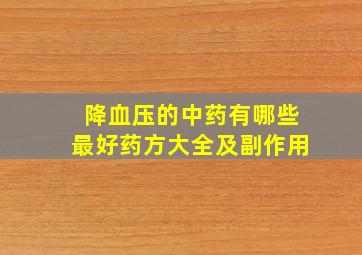 降血压的中药有哪些
最好药方大全及副作用